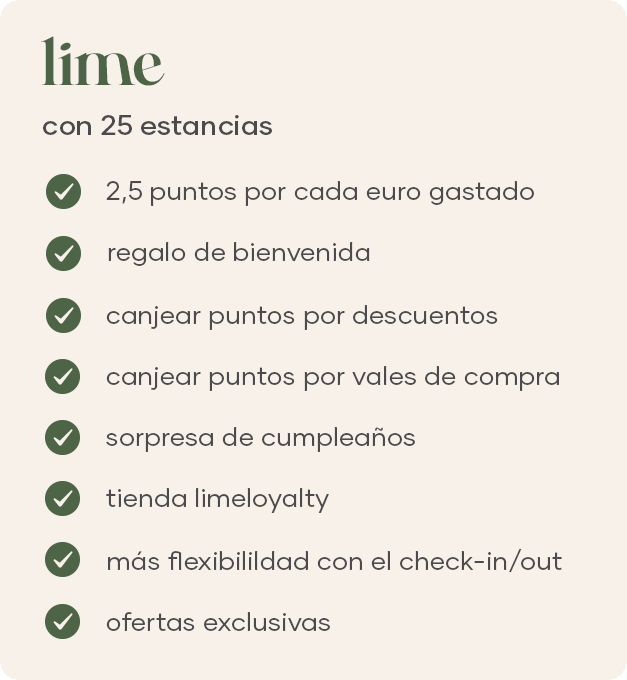 lime

con 25 estancias

2,5 puntos por cada euro gastado

regalo de bienvenida

canjear puntos por descuentos

canjear puntos por vales de compra

sorpresa de cumpleaños

tienda limeloyalty

más flexibilildad con el check-in/out

ofertas exclusivas